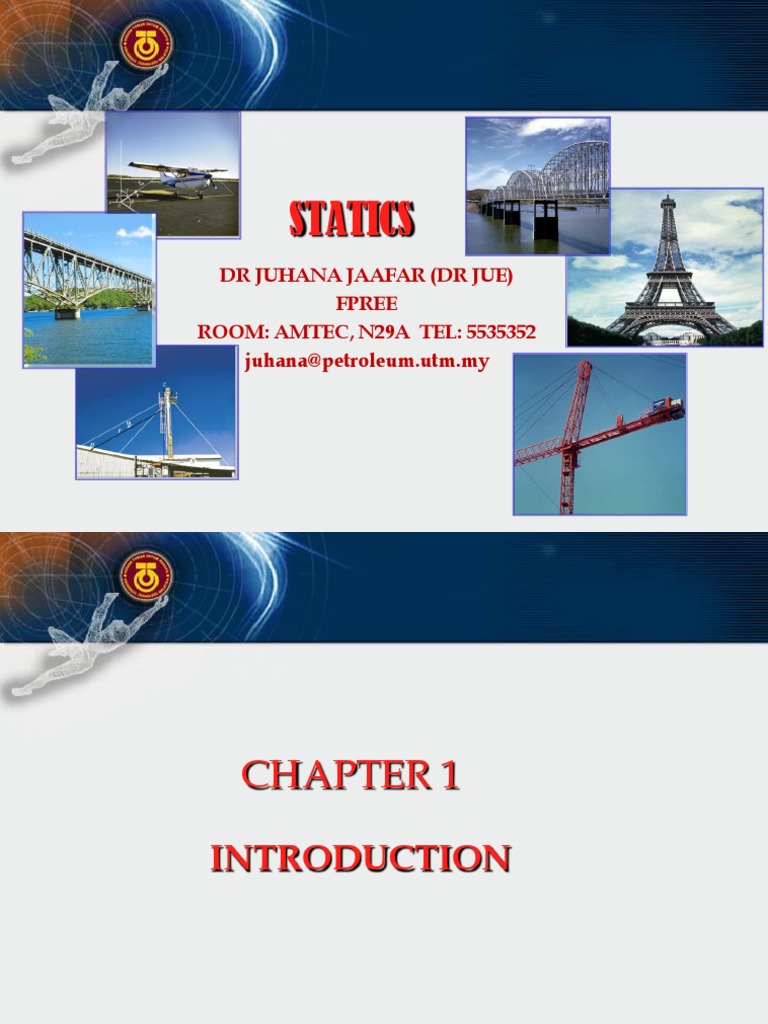 STATICS

DR JUHANA JAAFAR (DR JUE)
FPREE
ROOM: AMTEC, N29A TEL: 5535352
juhana@petroleum.utm.my

CHAPTER 1

INTRODUCTION